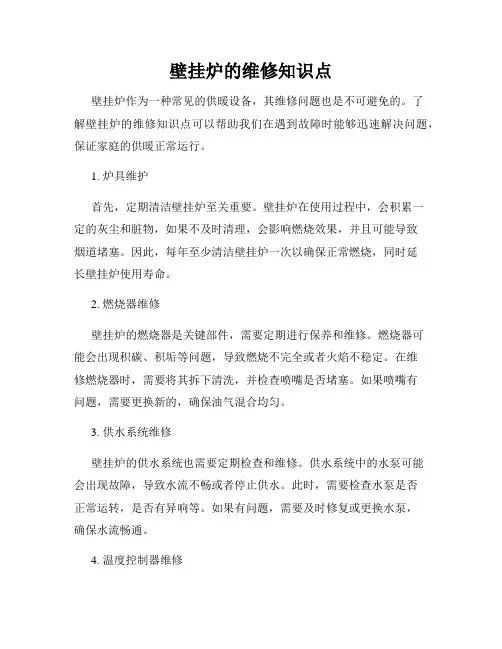 壁挂炉的维修知识点

壁挂炉作为一种常见的供暖设备，其维修问题也是不可避免的。了解壁挂炉的维修知识点可以帮助我们在遇到故障时能够迅速解决问题，保证家庭的供暖正常运行。

1. 炉具维护

首先，定期清洁壁挂炉至关重要。壁挂炉在使用过程中，会积累一定的灰尘和脏物，如果不及时清理，会影响燃烧效果，并且可能导致烟道堵塞。因此，每年至少清洁壁挂炉一次以确保正常燃烧，同时延长壁挂炉使用寿命。

2. 燃烧器维修

壁挂炉的燃烧器是关键部件，需要定期进行保养和维修。燃烧器可能会出现积碳、积垢等问题，导致燃烧不完全或者火焰不稳定。在维修燃烧器时，需要将其拆下清洗，并检查喷嘴是否堵塞。如果喷嘴有问题，需要更换新的，确保油气混合均匀。

3. 供水系统维修

壁挂炉的供水系统也需要定期检查和维修。供水系统中的水泵可能会出现故障，导致水流不畅或者停止供水。此时，需要检查水泵是否正常运转，是否有异响等。如果有问题，需要及时修复或更换水泵，确保水流畅通。

4. 温度控制器维修